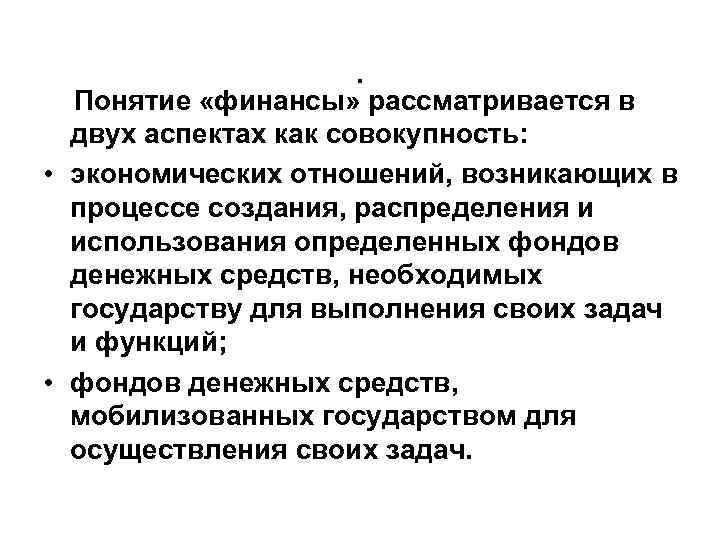 .
Понятие «финансы» рассматривается в двух аспектах как совокупность:

• экономических отношений, возникающих в процессе создания, распределения и использования определенных фондов денежных средств, необходимых государству для выполнения своих задач и функций;

• фондов денежных средств, мобилизованных государством для осуществления своих задач.